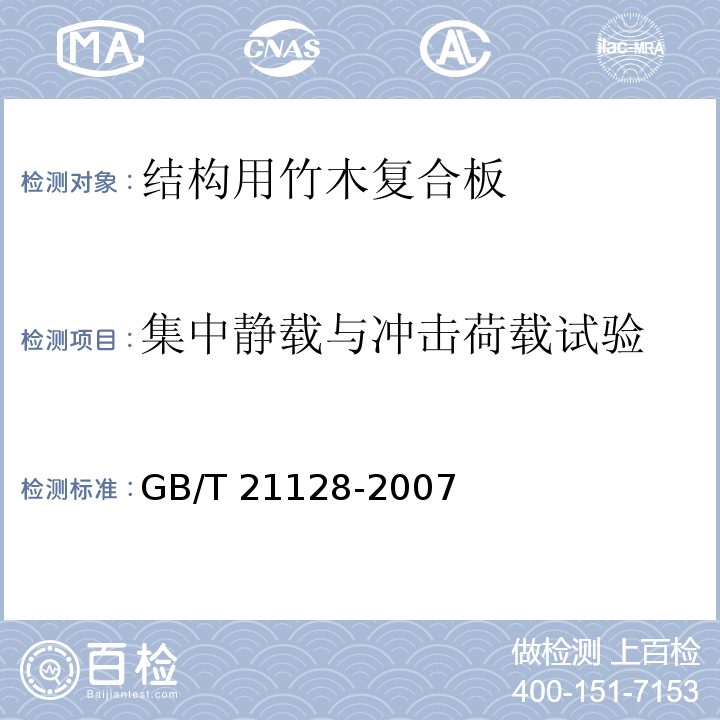 MA CNAS AL ilac-MRA

检测对象：结构用竹木复合板

检测项目：集中静载与冲击荷载试验

检测标准：GB/T 21128-2007

百检
Baijiantest.com

做检测 上百检
400-151-7153